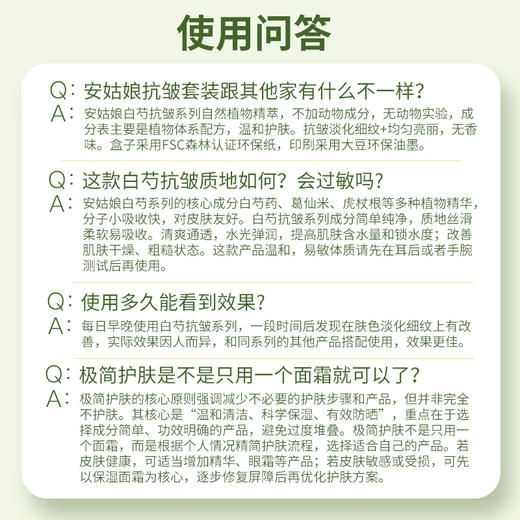 使用问答

Q：安姑娘抗皱套装跟其他家有什么不一样？
A：安姑娘白芍抗皱系列自然植物精萃，不加动物成分，无动物实验，成分表主要是植物体系配方，温和护肤。抗皱淡化细纹+均匀亮丽，无香味。盒子采用FSC森林认证环保纸，印刷采用大豆环保油墨。

Q：这款白芍抗皱质地如何？会过敏吗？
A：安姑娘白芍系列的核心成分白芍药、葛仙米、虎杖根等多种植物精华，分子小吸收快，对皮肤友好。白芍抗皱系列成分简单纯净，质地丝滑柔软易吸收。清爽通透，水光弹润，提高肌肤含水量和锁水度；改善肌肤干燥、粗糙状态。这款产品温和，易敏体质请先在耳后或者手腕测试后再使用。

Q：使用多久能看到效果？
A：每日早晚使用白芍抗皱系列，一段时间后发现在肤色淡化细纹上有改善，实际效果因人而异，和同系列的其他产品搭配使用，效果更佳。

Q：极简护肤是不是只用一个面霜就可以了？
A：极简护肤的核心原则强调减少不必要的护肤步骤和产品，但并非完全不护肤。其核心是“温和清洁、科学保湿、有效防晒”，重点在于选择成分简单、功效明确的产品，避免过度堆叠。极简护肤不是只用一个面霜，而是根据个人情况精简护肤流程，选择适合自己的产品。若皮肤健康，可适当增加精华、眼霜等产品；若皮肤敏感或受损，可先以保湿面霜为核心，逐步修复屏障后再优化护肤方案。